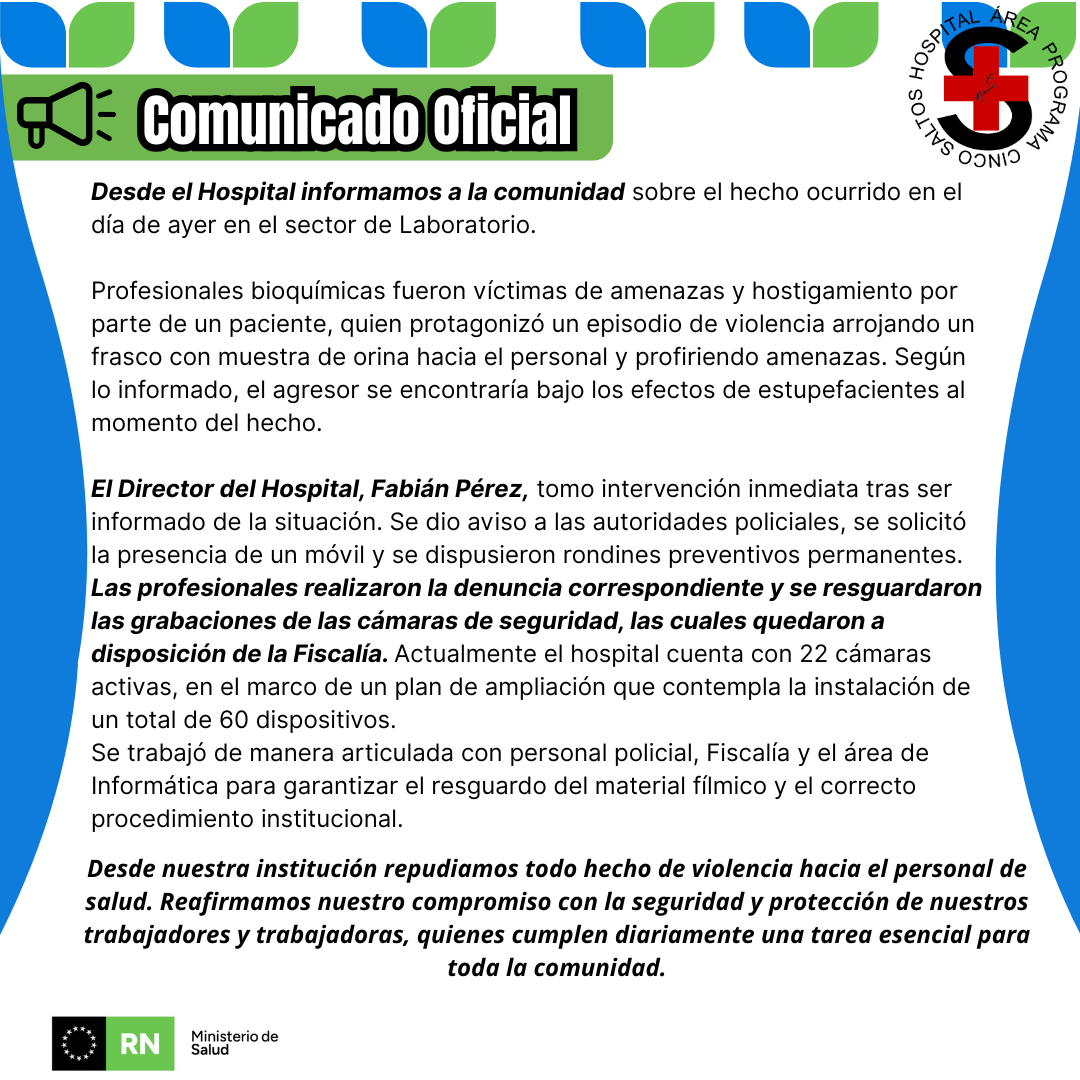 Comunicado Oficial

HOSPITAL ÁREA PROGRAMA CINCO SALTOS

Desde el Hospital informamos a la comunidad sobre el hecho ocurrido en el día de ayer en el sector de Laboratorio.

Profesionales bioquímicas fueron víctimas de amenazas y hostigamiento por parte de un paciente, quien protagonizó un episodio de violencia arrojando un frasco con muestra de orina hacia el personal y profiriendo amenazas. Según lo informado, el agresor se encontraría bajo los efectos de estupefacientes al momento del hecho.

El Director del Hospital, Fabián Pérez, tomo intervención inmediata tras ser informado de la situación. Se dio aviso a las autoridades policiales, se solicitó la presencia de un móvil y se dispusieron rondines preventivos permanentes. Las profesionales realizaron la denuncia correspondiente y se resguardaron las grabaciones de las cámaras de seguridad, las cuales quedaron a disposición de la Fiscalía. Actualmente el hospital cuenta con 22 cámaras activas, en el marco de un plan de ampliación que contempla la instalación de un total de 60 dispositivos.
Se trabajó de manera articulada con personal policial, Fiscalía y el área de Informática para garantizar el resguardo del material fílmico y el correcto procedimiento institucional.

Desde nuestra institución repudiamos todo hecho de violencia hacia el personal de salud. Reafirmamos nuestro compromiso con la seguridad y protección de nuestros trabajadores y trabajadoras, quienes cumplen diariamente una tarea esencial para toda la comunidad.

RN Ministerio de Salud